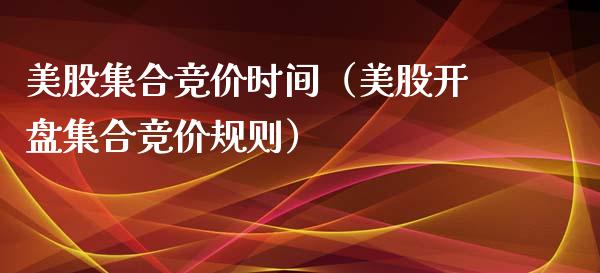 美股集合竞价时间（美股开盘集合竞价规则）